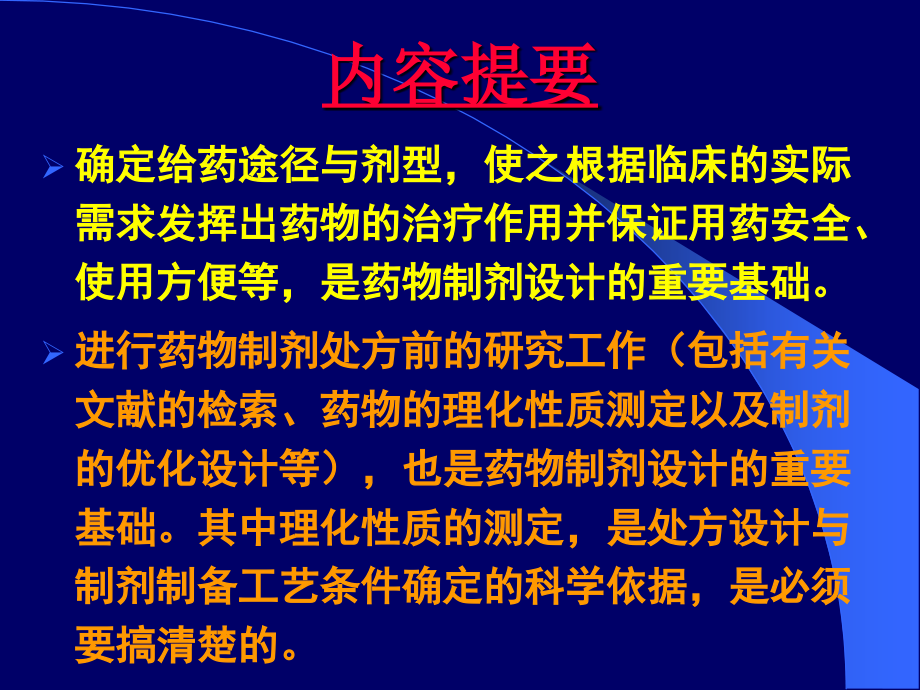 内容提要

➢ 确定给药途径与剂型，使之根据临床的实际需求发挥出药物的治疗作用并保证用药安全、使用方便等，是药物制剂设计的重要基础。

➢ 进行药物制剂处方前的研究工作（包括有关文献的检索、药物的理化性质测定以及制剂的优化设计等），也是药物制剂设计的重要基础。其中理化性质的测定，是处方设计与制剂制备工艺条件确定的科学依据，是必须要搞清楚的。